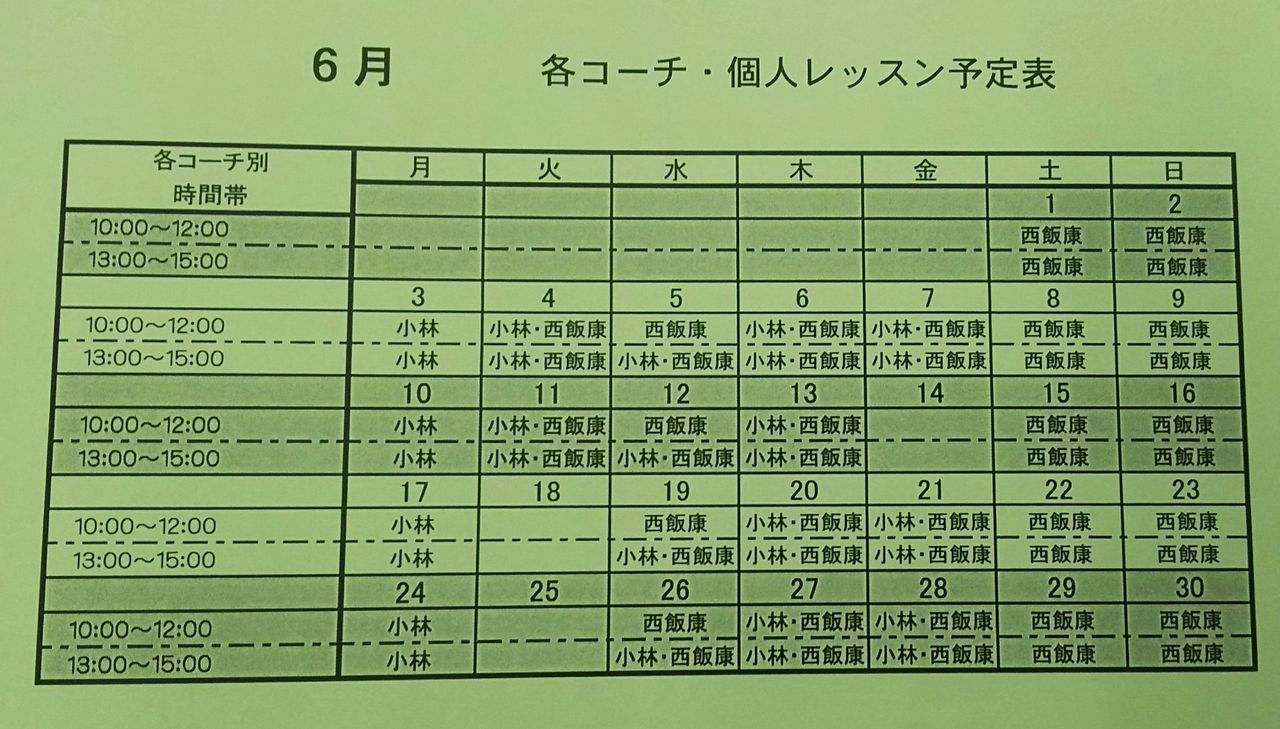 6月　　各コーチ・個人レッスン予定表

| 各コーチ別 時間帯 | 月 | 火 | 水 | 木 | 金 | 土 | 日 |
|---|---|---|---|---|---|---|---|
| | | | | | | 1 | 2 |
| 10:00～12:00 | | | | | | 西飯康 | 西飯康 |
| 13:00～15:00 | | | | | | 西飯康 | 西飯康 |
| | 3 | 4 | 5 | 6 | 7 | 8 | 9 |
| 10:00～12:00 | 小林 | 小林・西飯康 | 西飯康 | 小林・西飯康 | 小林・西飯康 | 西飯康 | 西飯康 |
| 13:00～15:00 | 小林 | 小林・西飯康 | 小林・西飯康 | 小林・西飯康 | 小林・西飯康 | 西飯康 | 西飯康 |
| | 10 | 11 | 12 | 13 | 14 | 15 | 16 |
| 10:00～12:00 | 小林 | 小林・西飯康 | 西飯康 | 小林・西飯康 | | 西飯康 | 西飯康 |
| 13:00～15:00 | 小林 | 小林・西飯康 | 小林・西飯康 | 小林・西飯康 | | 西飯康 | 西飯康 |
| | 17 | 18 | 19 | 20 | 21 | 22 | 23 |
| 10:00～12:00 | 小林 | | 西飯康 | 小林・西飯康 | 小林・西飯康 | 西飯康 | 西飯康 |
| 13:00～15:00 | 小林 | | 小林・西飯康 | 小林・西飯康 | 小林・西飯康 | 西飯康 | 西飯康 |
| | 24 | 25 | 26 | 27 | 28 | 29 | 30 |
| 10:00～12:00 | 小林 | | 西飯康 | 小林・西飯康 | 小林・西飯康 | 西飯康 | 西飯康 |
| 13:00～15:00 | 小林 | | 小林・西飯康 | 小林・西飯康 | 小林・西飯康 | 西飯康 | 西飯康 |